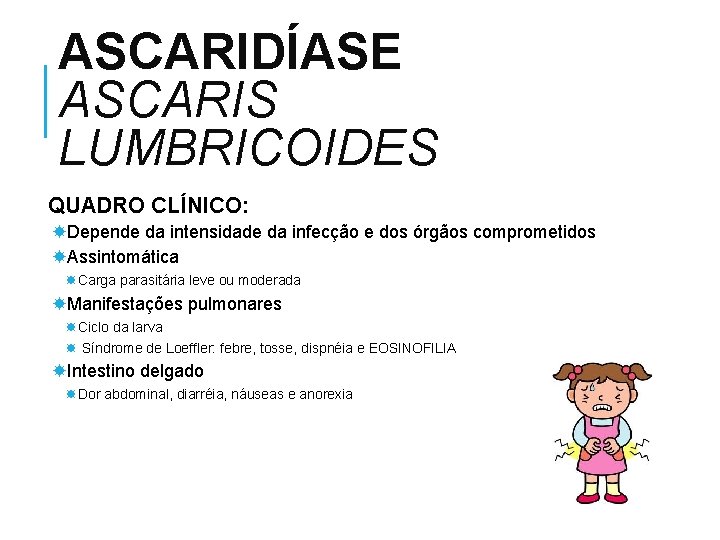 ASCARIDÍASE
ASCARIS LUMBRICOIDES

QUADRO CLÍNICO:

Depende da intensidade da infecção e dos órgãos comprometidos

Assintomática

Carga parasitária leve ou moderada

Manifestações pulmonares

Ciclo da larva

Síndrome de Loeffler: febre, tosse, dispnéia e EOSINOFILIA

Intestino delgado

Dor abdominal, diarréia, náuseas e anorexia